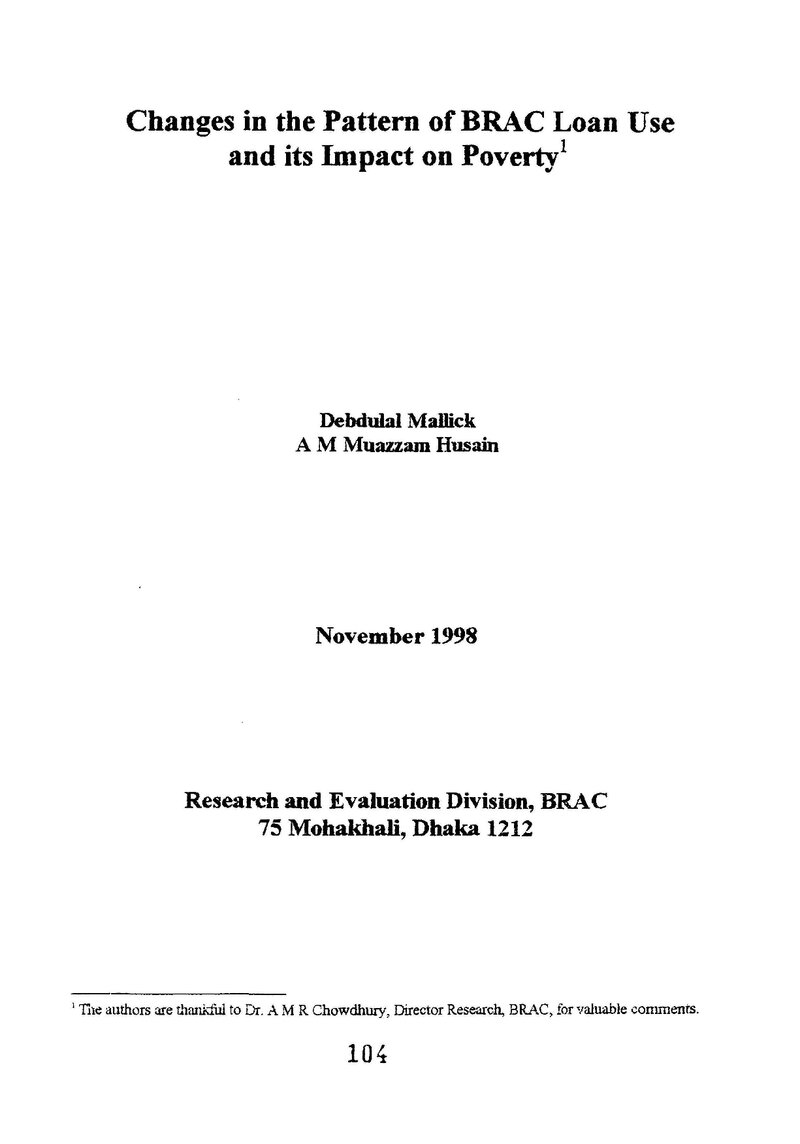 Changes in the Pattern of BRAC Loan Use and its Impact on Poverty$^{1}$

Debdulal Mallick
A M Muazzam Husain

November 1998

Research and Evaluation Division, BRAC
75 Mohakhali, Dhaka 1212

$^{1}$ The authors are thankful to Dr. A M R Chowdhury, Director Research, BRAC, for valuable comments.

104